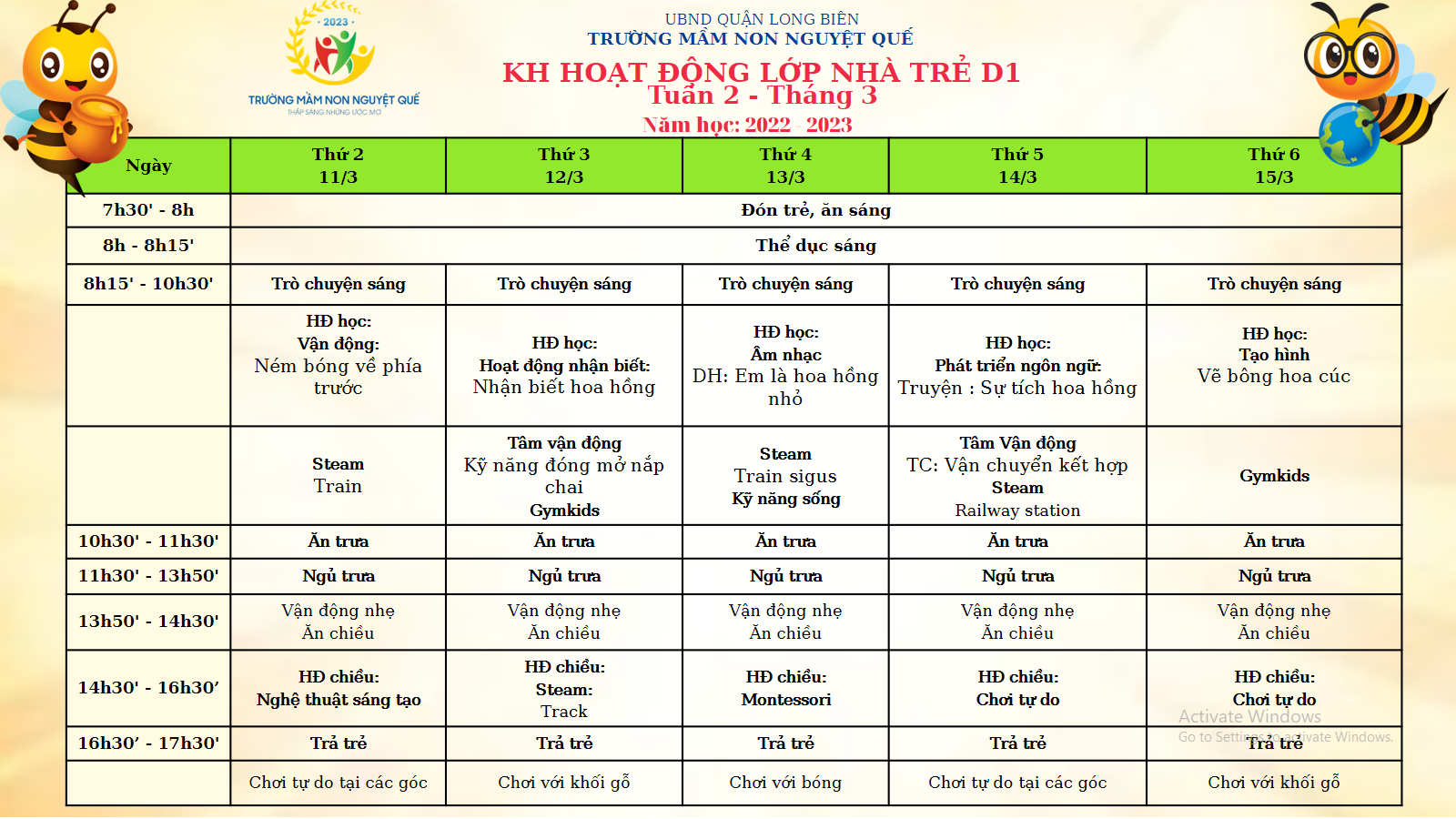 2023

TRƯỜNG MẦM NON NGUYỆT QUẾ
THẮP SÁNG NHỮNG ƯỚC MƠ

UBND QUẬN LONG BIÊN
TRƯỜNG MẦM NON NGUYỆT QUẾ

KH HOẠT ĐỘNG LỚP NHÀ TRẺ D1
Tuần 2 - Tháng 3
Năm học: 2022 - 2023

| Ngày | Thứ 2 11/3 | Thứ 3 12/3 | Thứ 4 13/3 | Thứ 5 14/3 | Thứ 6 15/3 |
|---|---|---|---|---|---|
| 7h30' - 8h | Đón trẻ, ăn sáng | | | | |
| 8h - 8h15' | Thể dục sáng | | | | |
| 8h15' - 10h30' | Trò chuyện sáng | Trò chuyện sáng | Trò chuyện sáng | Trò chuyện sáng | Trò chuyện sáng |
| | HĐ học: Vận động: Ném bóng về phía trước | HĐ học: Hoạt động nhận biết: Nhận biết hoa hồng | HĐ học: Âm nhạc DH: Em là hoa hồng nhỏ | HĐ học: Phát triển ngôn ngữ: Truyện : Sự tích hoa hồng | HĐ học: Tạo hình Vẽ bông hoa cúc |
| | Steam Train | Tâm vận động Kỹ năng đóng mở nắp chai Gymkids | Steam Train sigus Kỹ năng sống | Tâm Vận động TC: Vận chuyển kết hợp Steam Railway station | Gymkids |
| 10h30' - 11h30' | Ăn trưa | Ăn trưa | Ăn trưa | Ăn trưa | Ăn trưa |
| 11h30' - 13h50' | Ngủ trưa | Ngủ trưa | Ngủ trưa | Ngủ trưa | Ngủ trưa |
| 13h50' - 14h30' | Vận động nhẹ Ăn chiều | Vận động nhẹ Ăn chiều | Vận động nhẹ Ăn chiều | Vận động nhẹ Ăn chiều | Vận động nhẹ Ăn chiều |
| 14h30' - 16h30' | HĐ chiều: Nghệ thuật sáng tạo | HĐ chiều: Steam: Track | HĐ chiều: Montessori | HĐ chiều: Chơi tự do | HĐ chiều: Chơi tự do |
| 16h30' - 17h30' | Trả trẻ | Trả trẻ | Trả trẻ | Trả trẻ | Trả trẻ |
| | Chơi tự do tại các góc | Chơi với khối gỗ | Chơi với bóng | Chơi tự do tại các góc | Chơi với khối gỗ |

Activate Windows
Go to Settings to activate Windows.